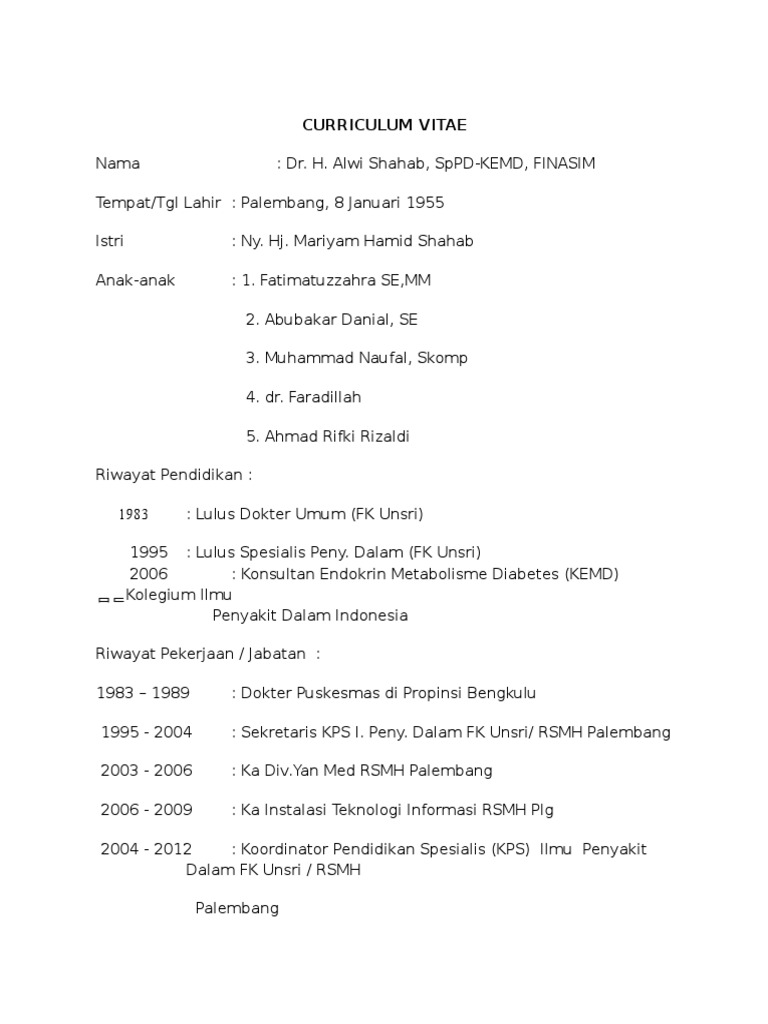 CURRICULUM VITAE

Nama : Dr. H. Alwi Shahab, SpPD-KEMD, FINASIM

Tempat/Tgl Lahir : Palembang, 8 Januari 1955

Istri : Ny. Hj. Mariyam Hamid Shahab

Anak-anak : 1. Fatimatuzzahra SE,MM

2. Abubakar Danial, SE

3. Muhammad Naufal, Skomp

4. dr. Faradillah

5. Ahmad Rifki Rizaldi

Riwayat Pendidikan :

1983 : Lulus Dokter Umum (FK Unsri)

1995 : Lulus Spesialis Peny. Dalam (FK Unsri)
2006 : Konsultan Endokrin Metabolisme Diabetes (KEMD) Kolegium Ilmu Penyakit Dalam Indonesia

Riwayat Pekerjaan / Jabatan :

1983 – 1989 : Dokter Puskesmas di Propinsi Bengkulu

1995 - 2004 : Sekretaris KPS I. Peny. Dalam FK Unsri/ RSMH Palembang

2003 - 2006 : Ka Div.Yan Med RSMH Palembang

2006 - 2009 : Ka Instalasi Teknologi Informasi RSMH Plg

2004 - 2012 : Koordinator Pendidikan Spesialis (KPS) Ilmu Penyakit Dalam FK Unsri / RSMH

Palembang